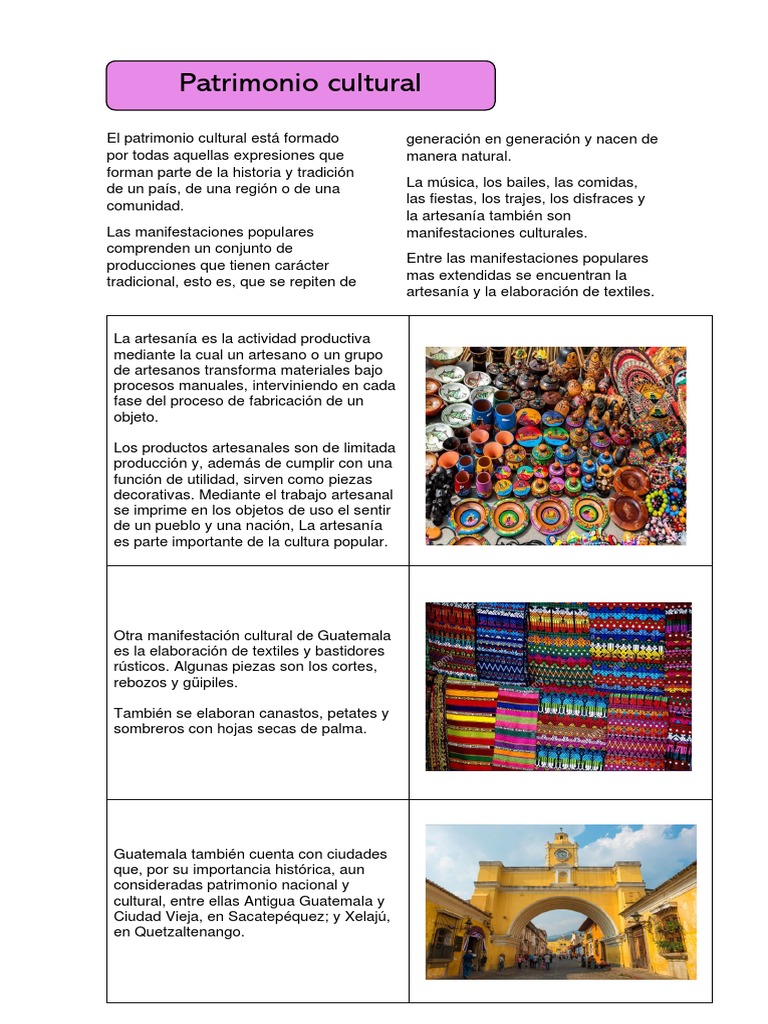 Patrimonio cultural

El patrimonio cultural está formado por todas aquellas expresiones que forman parte de la historia y tradición de un país, de una región o de una comunidad.

Las manifestaciones populares comprenden un conjunto de producciones que tienen carácter tradicional, esto es, que se repiten de generación en generación y nacen de manera natural.

La música, los bailes, las comidas, las fiestas, los trajes, los disfraces y la artesanía también son manifestaciones culturales.

Entre las manifestaciones populares mas extendidas se encuentran la artesanía y la elaboración de textiles.

La artesanía es la actividad productiva mediante la cual un artesano o un grupo de artesanos transforma materiales bajo procesos manuales, interviniendo en cada fase del proceso de fabricación de un objeto.

Los productos artesanales son de limitada producción y, además de cumplir con una función de utilidad, sirven como piezas decorativas. Mediante el trabajo artesanal se imprime en los objetos de uso el sentir de un pueblo y una nación, La artesanía es parte importante de la cultura popular.

Otra manifestación cultural de Guatemala es la elaboración de textiles y bastidores rústicos. Algunas piezas son los cortes, rebozos y güipiles.

También se elaboran canastos, petates y sombreros con hojas secas de palma.

Guatemala también cuenta con ciudades que, por su importancia histórica, aun consideradas patrimonio nacional y cultural, entre ellas Antigua Guatemala y Ciudad Vieja, en Sacatepéquez; y Xelajú, en Quetzaltenango.